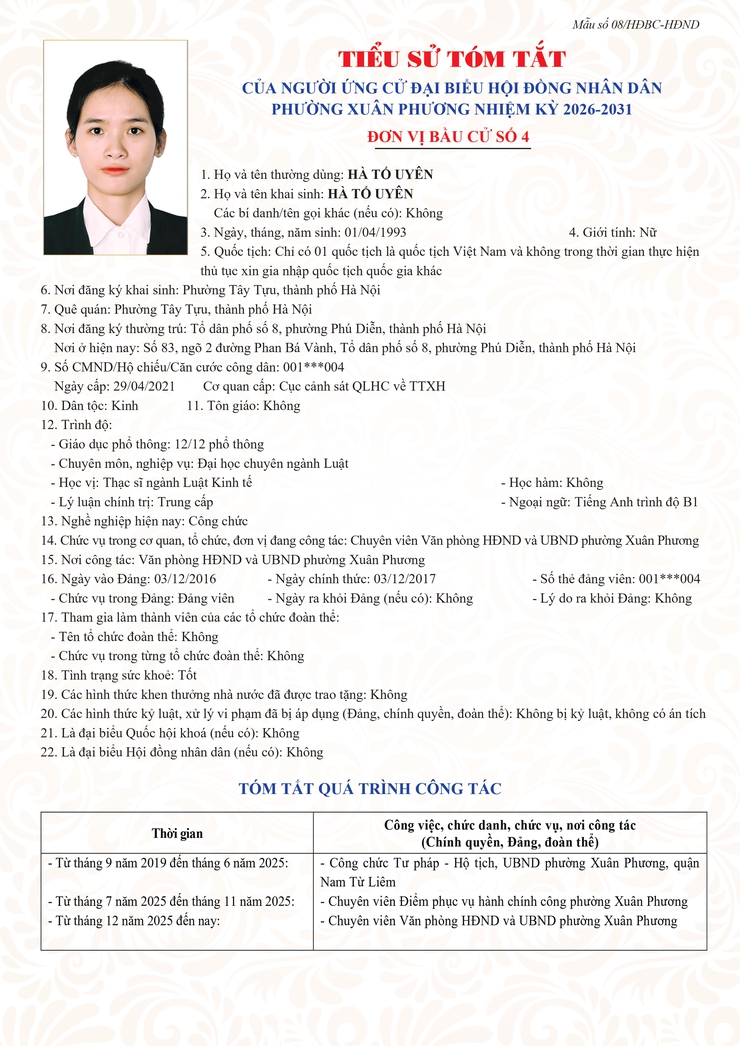 Mẫu số 08/HĐBC-HĐND

TIỂU SỬ TÓM TẮT
CỦA NGƯỜI ỨNG CỬ ĐẠI BIỂU HỘI ĐỒNG NHÂN DÂN
PHƯỜNG XUÂN PHƯƠNG NHIỆM KỲ 2026-2031

ĐƠN VỊ BẦU CỬ SỐ 4

1. Họ và tên thường dùng: HÀ TỐ UYÊN
2. Họ và tên khai sinh: HÀ TỐ UYÊN
Các bí danh/tên gọi khác (nếu có): Không
3. Ngày, tháng, năm sinh: 01/04/1993 4. Giới tính: Nữ
5. Quốc tịch: Chỉ có 01 quốc tịch là quốc tịch Việt Nam và không trong thời gian thực hiện thủ tục xin gia nhập quốc tịch quốc gia khác
6. Nơi đăng ký khai sinh: Phường Tây Tựu, thành phố Hà Nội
7. Quê quán: Phường Tây Tựu, thành phố Hà Nội
8. Nơi đăng ký thường trú: Tổ dân phố số 8, phường Phú Diễn, thành phố Hà Nội
Nơi ở hiện nay: Số 83, ngõ 2 đường Phan Bá Vành, Tổ dân phố số 8, phường Phú Diễn, thành phố Hà Nội
9. Số CMND/Hộ chiếu/Căn cước công dân: 001***004
Ngày cấp: 29/04/2021 Cơ quan cấp: Cục cảnh sát QLHC về TTXH
10. Dân tộc: Kinh 11. Tôn giáo: Không
12. Trình độ:
- Giáo dục phổ thông: 12/12 phổ thông
- Chuyên môn, nghiệp vụ: Đại học chuyên ngành Luật
- Học vị: Thạc sĩ ngành Luật Kinh tế - Học hàm: Không
- Lý luận chính trị: Trung cấp - Ngoại ngữ: Tiếng Anh trình độ B1
13. Nghề nghiệp hiện nay: Công chức
14. Chức vụ trong cơ quan, tổ chức, đơn vị đang công tác: Chuyên viên Văn phòng HĐND và UBND phường Xuân Phương
15. Nơi công tác: Văn phòng HĐND và UBND phường Xuân Phương
16. Ngày vào Đảng: 03/12/2016 - Ngày chính thức: 03/12/2017 - Số thẻ đảng viên: 001***004
- Chức vụ trong Đảng: Đảng viên - Ngày ra khỏi Đảng (nếu có): Không - Lý do ra khỏi Đảng: Không
17. Tham gia làm thành viên của các tổ chức đoàn thể:
- Tên tổ chức đoàn thể: Không
- Chức vụ trong từng tổ chức đoàn thể: Không
18. Tình trạng sức khoẻ: Tốt
19. Các hình thức khen thưởng nhà nước đã được trao tặng: Không
20. Các hình thức kỷ luật, xử lý vi phạm đã bị áp dụng (Đảng, chính quyền, đoàn thể): Không bị kỷ luật, không có án tích
21. Là đại biểu Quốc hội khoá (nếu có): Không
22. Là đại biểu Hội đồng nhân dân (nếu có): Không

TÓM TẮT QUÁ TRÌNH CÔNG TÁC

| Thời gian | Công việc, chức danh, chức vụ, nơi công tác (Chính quyền, Đảng, đoàn thể) |
|---|---|
| - Từ tháng 9 năm 2019 đến tháng 6 năm 2025: | - Công chức Tư pháp - Hộ tịch, UBND phường Xuân Phương, quận Nam Từ Liêm |
| - Từ tháng 7 năm 2025 đến tháng 11 năm 2025: | - Chuyên viên Điểm phục vụ hành chính công phường Xuân Phương |
| - Từ tháng 12 năm 2025 đến nay: | - Chuyên viên Văn phòng HĐND và UBND phường Xuân Phương |